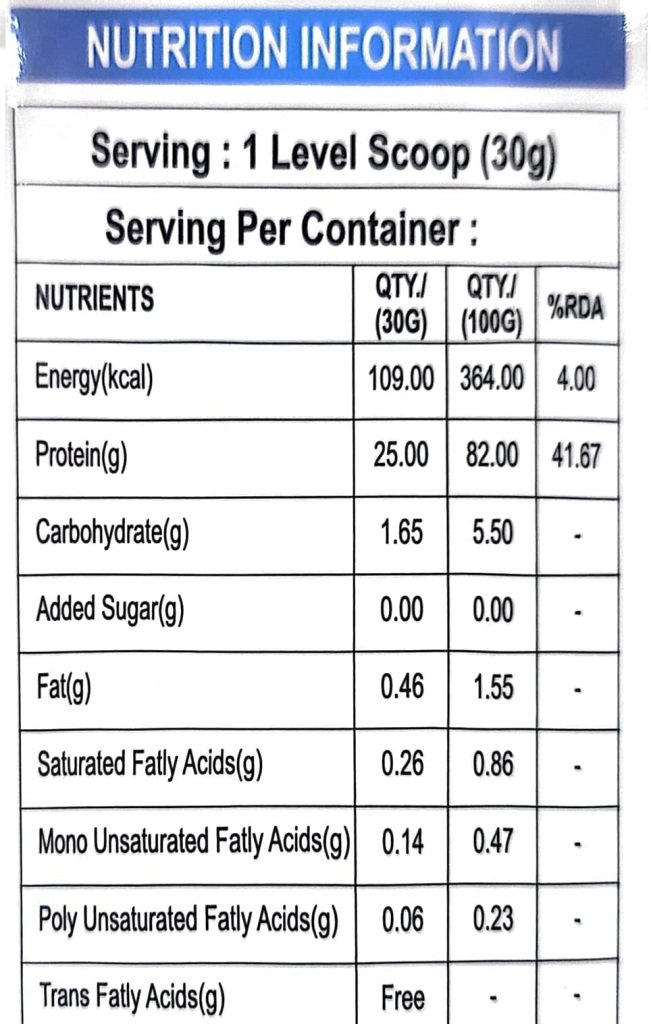 NUTRITION INFORMATION

Serving : 1 Level Scoop (30g)

Serving Per Container :

| NUTRIENTS | QTY./ (30G) | QTY./ (100G) | %RDA |
|---|---|---|---|
| Energy(kcal) | 109.00 | 364.00 | 4.00 |
| Protein(g) | 25.00 | 82.00 | 41.67 |
| Carbohydrate(g) | 1.65 | 5.50 | - |
| Added Sugar(g) | 0.00 | 0.00 | - |
| Fat(g) | 0.46 | 1.55 | - |
| Saturated Fatly Acids(g) | 0.26 | 0.86 | - |
| Mono Unsaturated Fatly Acids(g) | 0.14 | 0.47 | - |
| Poly Unsaturated Fatly Acids(g) | 0.06 | 0.23 | - |
| Trans Fatly Acids(g) | Free | - | - |